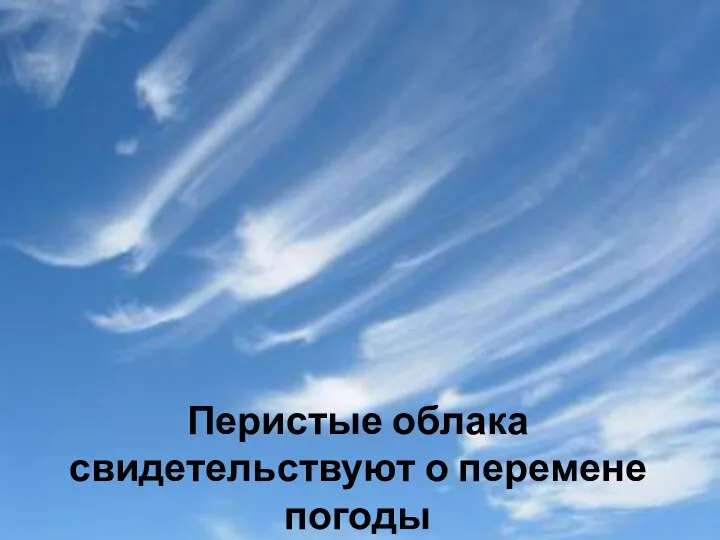 Перистые облака свидетельствуют о перемене погоды